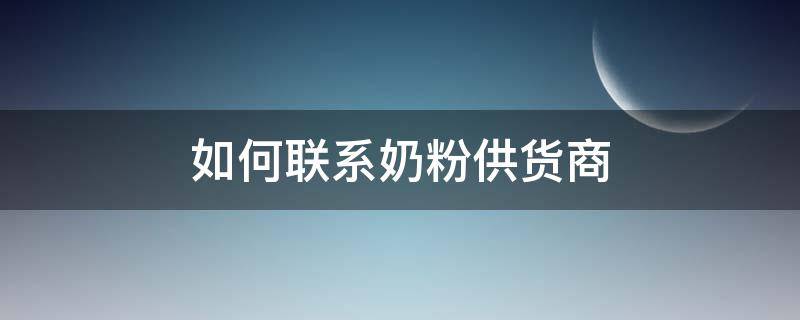 如何联系奶粉供货商